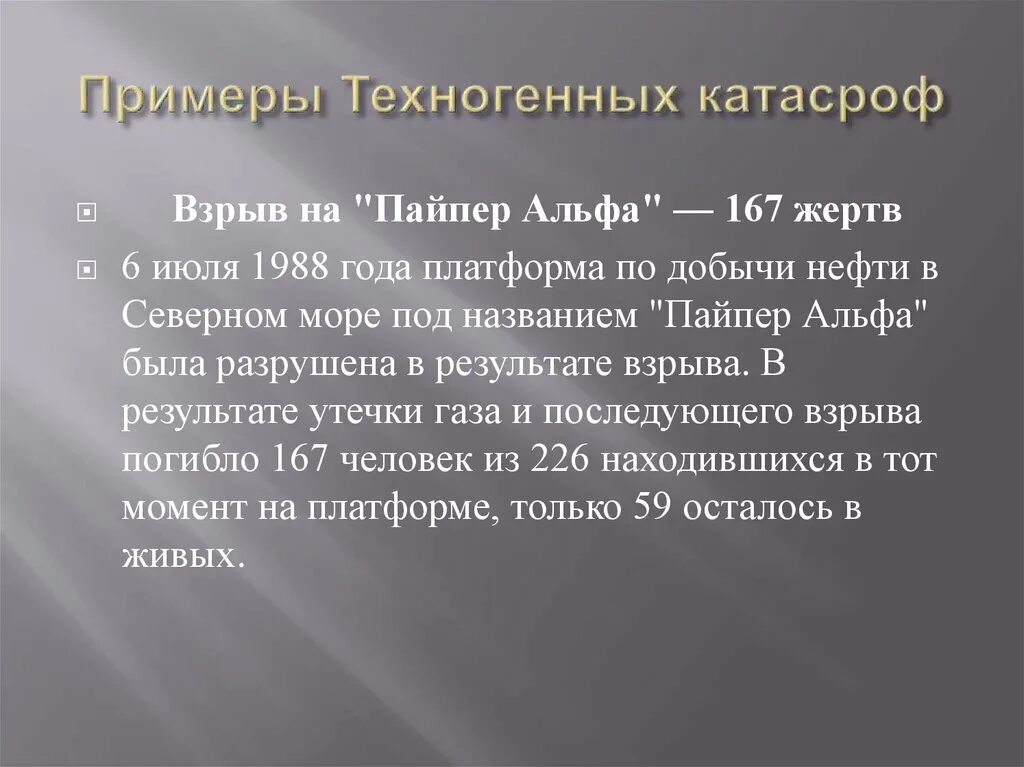 Примеры Техногенных катасроф

Взрыв на "Пайпер Альфа" — 167 жертв

6 июля 1988 года платформа по добычи нефти в Северном море под названием "Пайпер Альфа" была разрушена в результате взрыва. В результате утечки газа и последующего взрыва погибло 167 человек из 226 находившихся в тот момент на платформе, только 59 осталось в живых.